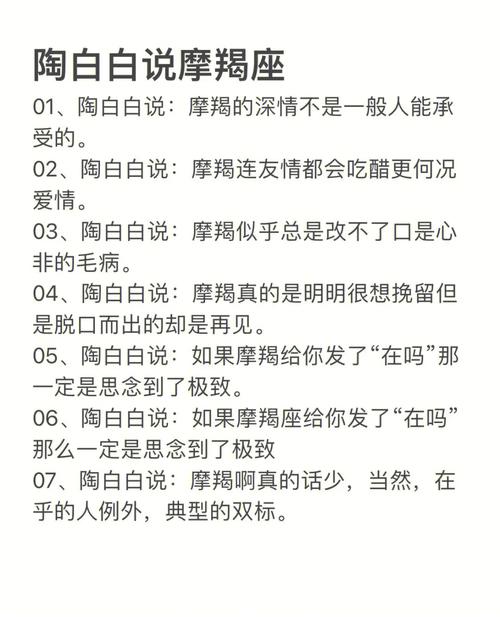 陶白白说摩羯座

01、陶白白说：摩羯的深情不是一般人能承受的。

02、陶白白说：摩羯连友情都会吃醋更何况爱情。

03、陶白白说：摩羯似乎总是改不了口是心非的毛病。

04、陶白白说：摩羯真的是明明很想挽留但是脱口而出的却是再见。

05、陶白白说：如果摩羯给你发了“在吗”那一定是思念到了极致。

06、陶白白说：如果摩羯座给你发了“在吗”那么一定是思念到了极致

07、陶白白说：摩羯啊真的话少，当然，在乎的人例外，典型的双标。